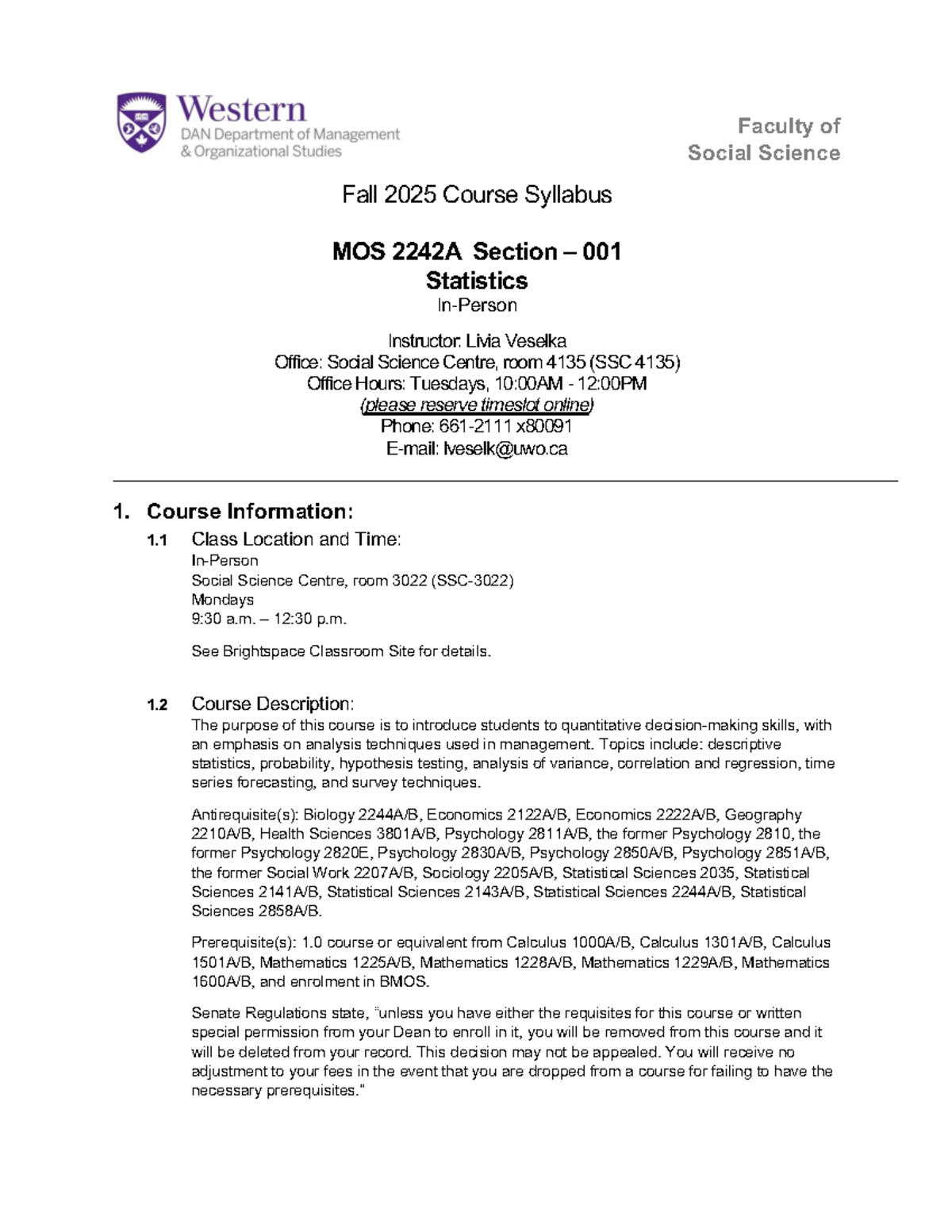 Western
DAN Department of Management
& Organizational Studies

Faculty of
Social Science

Fall 2025 Course Syllabus

MOS 2242A Section – 001
Statistics
In-Person

Instructor: Livia Veselka
Office: Social Science Centre, room 4135 (SSC 4135)
Office Hours: Tuesdays, 10:00AM - 12:00PM
(please reserve timeslot online)
Phone: 661-2111 x80091
E-mail: lveselk@uwo.ca

1. Course Information:

1.1 Class Location and Time:
In-Person
Social Science Centre, room 3022 (SSC-3022)
Mondays
9:30 a.m. – 12:30 p.m.

See Brightspace Classroom Site for details.

1.2 Course Description:
The purpose of this course is to introduce students to quantitative decision-making skills, with an emphasis on analysis techniques used in management. Topics include: descriptive statistics, probability, hypothesis testing, analysis of variance, correlation and regression, time series forecasting, and survey techniques.

Antirequisite(s): Biology 2244A/B, Economics 2122A/B, Economics 2222A/B, Geography 2210A/B, Health Sciences 3801A/B, Psychology 2811A/B, the former Psychology 2810, the former Psychology 2820E, Psychology 2830A/B, Psychology 2850A/B, Psychology 2851A/B, the former Social Work 2207A/B, Sociology 2205A/B, Statistical Sciences 2035, Statistical Sciences 2141A/B, Statistical Sciences 2143A/B, Statistical Sciences 2244A/B, Statistical Sciences 2858A/B.

Prerequisite(s): 1.0 course or equivalent from Calculus 1000A/B, Calculus 1301A/B, Calculus 1501A/B, Mathematics 1225A/B, Mathematics 1228A/B, Mathematics 1229A/B, Mathematics 1600A/B, and enrolment in BMOS.

Senate Regulations state, "unless you have either the requisites for this course or written special permission from your Dean to enroll in it, you will be removed from this course and it will be deleted from your record. This decision may not be appealed. You will receive no adjustment to your fees in the event that you are dropped from a course for failing to have the necessary prerequisites."